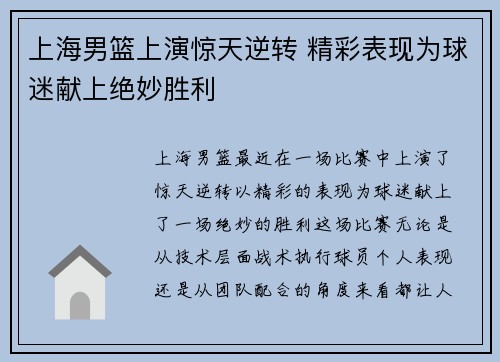 上海男篮上演惊天逆转 精彩表现为球迷献上绝妙胜利

上海男篮最近在一场比赛中上演了惊天逆转以精彩的表现为球迷献上了一场绝妙的胜利这场比赛无论是从技术层面战术执行球员个人表现还是从团队配合的角度来看都让人